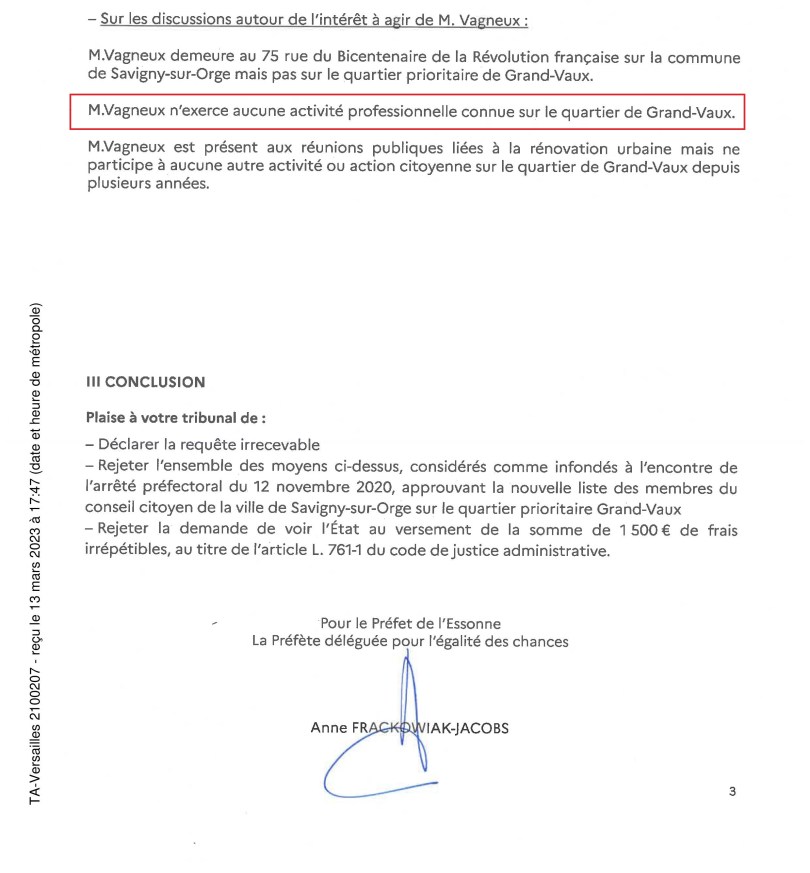 – Sur les discussions autour de l'intérêt à agir de M. Vagneux :

M.Vagneux demeure au 75 rue du Bicentenaire de la Révolution française sur la commune de Savigny-sur-Orge mais pas sur le quartier prioritaire de Grand-Vaux.

M.Vagneux n'exerce aucune activité professionnelle connue sur le quartier de Grand-Vaux.

M.Vagneux est présent aux réunions publiques liées à la rénovation urbaine mais ne participe à aucune autre activité ou action citoyenne sur le quartier de Grand-Vaux depuis plusieurs années.

TA-Versailles 2100207 - reçu le 13 mars 2023 à 17:47 (date et heure de métropole)

III CONCLUSION

Plaise à votre tribunal de :

– Déclarer la requête irrecevable
– Rejeter l'ensemble des moyens ci-dessus, considérés comme infondés à l'encontre de l'arrêté préfectoral du 12 novembre 2020, approuvant la nouvelle liste des membres du conseil citoyen de la ville de Savigny-sur-Orge sur le quartier prioritaire Grand-Vaux
– Rejeter la demande de voir l'État au versement de la somme de 1 500 € de frais irrépétibles, au titre de l'article L. 761-1 du code de justice administrative.

Pour le Préfet de l'Essonne
La Préfète déléguée pour l'égalité des chances

Anne FRACKOWIAK-JACOBS

3